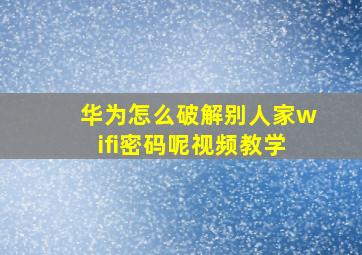 华为怎么破解别人家wifi密码呢视频教学